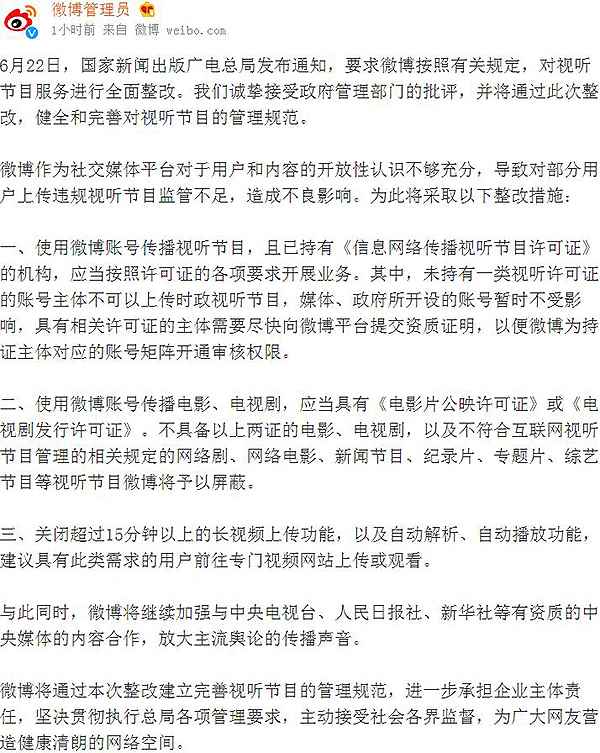 微博管理员

1小时前 来自 微博 weibo.com

6月22日，国家新闻出版广电总局发布通知，要求微博按照有关规定，对视听节目服务进行全面整改。我们诚挚接受政府管理部门的批评，并将通过此次整改，健全和完善对视听节目的管理规范。

微博作为社交媒体平台对于用户和内容的开放性认识不够充分，导致对部分用户上传违规视听节目监管不足，造成不良影响。为此将采取以下整改措施：

一、使用微博账号传播视听节目，且已持有《信息网络传播视听节目许可证》的机构，应当按照许可证的各项要求开展业务。其中，未持有一类视听许可证的账号主体不可以上传时政视听节目，媒体、政府所开设的账号暂时不受影响，具有相关许可证的主体需要尽快向微博平台提交资质证明，以便微博为持证主体对应的账号矩阵开通审核权限。

二、使用微博账号传播电影、电视剧，应当具有《电影片公映许可证》或《电视剧发行许可证》。不具备以上两证的电影、电视剧，以及不符合互联网视听节目管理的相关规定的网络剧、网络电影、新闻节目、纪录片、专题片、综艺节目等视听节目微博将予以屏蔽。

三、关闭超过15分钟以上的长视频上传功能，以及自动解析、自动播放功能，建议具有此类需求的用户前往专门视频网站上传或观看。

与此同时，微博将继续加强与中央电视台、人民日报社、新华社等有资质的中央媒体的内容合作，放大主流舆论的传播声音。

微博将通过本次整改建立完善视听节目的管理规范，进一步承担企业主体责任，坚决贯彻执行总局各项管理要求，主动接受社会各界监督，为广大网友营造健康清朗的网络空间。